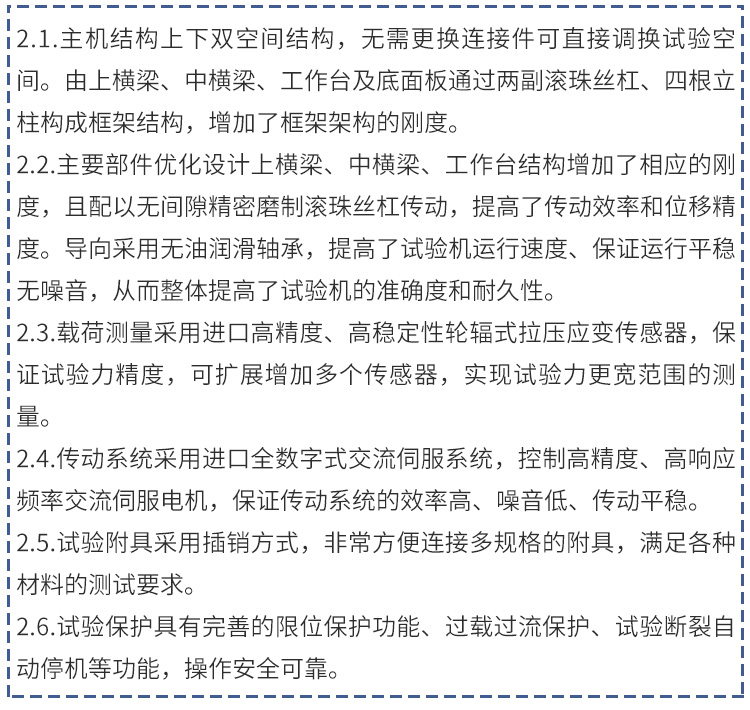 2.1.主机结构上下双空间结构，无需更换连接件可直接调换试验空间。由上横梁、中横梁、工作台及底面板通过两副滚珠丝杠、四根立柱构成框架结构，增加了框架架构的刚度。

2.2.主要部件优化设计上横梁、中横梁、工作台结构增加了相应的刚度，且配以无间隙精密磨制滚珠丝杠传动，提高了传动效率和位移精度。导向采用无油润滑轴承，提高了试验机运行速度、保证运行平稳无噪音，从而整体提高了试验机的准确度和耐久性。

2.3.载荷测量采用进口高精度、高稳定性轮辐式拉压应变传感器，保证试验力精度，可扩展增加多个传感器，实现试验力更宽范围的测量。

2.4.传动系统采用进口全数字式交流伺服系统，控制高精度、高响应频率交流伺服电机，保证传动系统的效率高、噪音低、传动平稳。

2.5.试验附具采用插销方式，非常方便连接多规格的附具，满足各种材料的测试要求。

2.6.试验保护具有完善的限位保护功能、过载过流保护、试验断裂自动停机等功能，操作安全可靠。